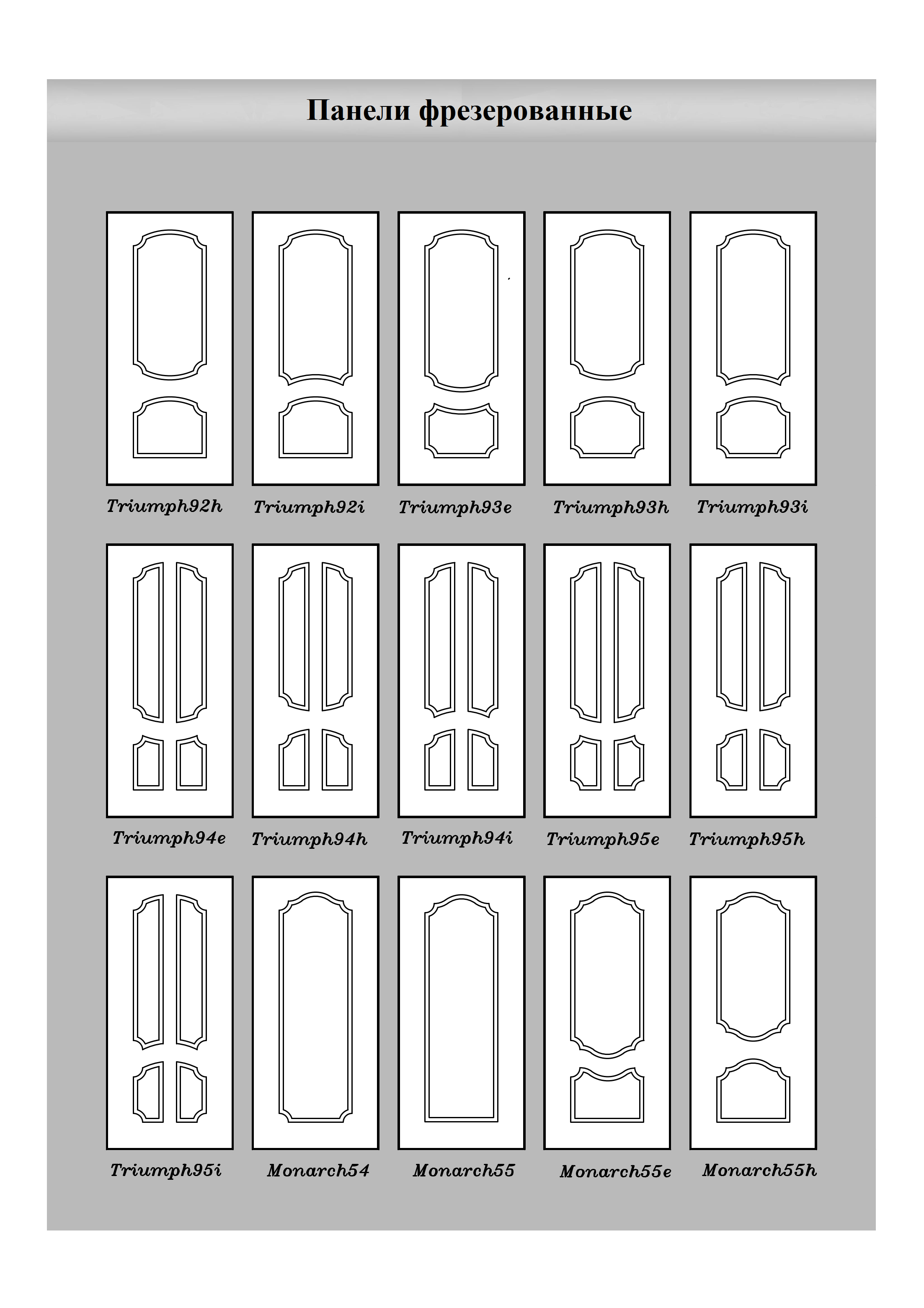 Панели фрезерованные

Triumph92h Triumph92i Triumph93e Triumph93h Triumph93i

Triumph94e Triumph94h Triumph94i Triumph95e Triumph95h

Triumph95i Monarch54 Monarch55 Monarch55e Monarch55h